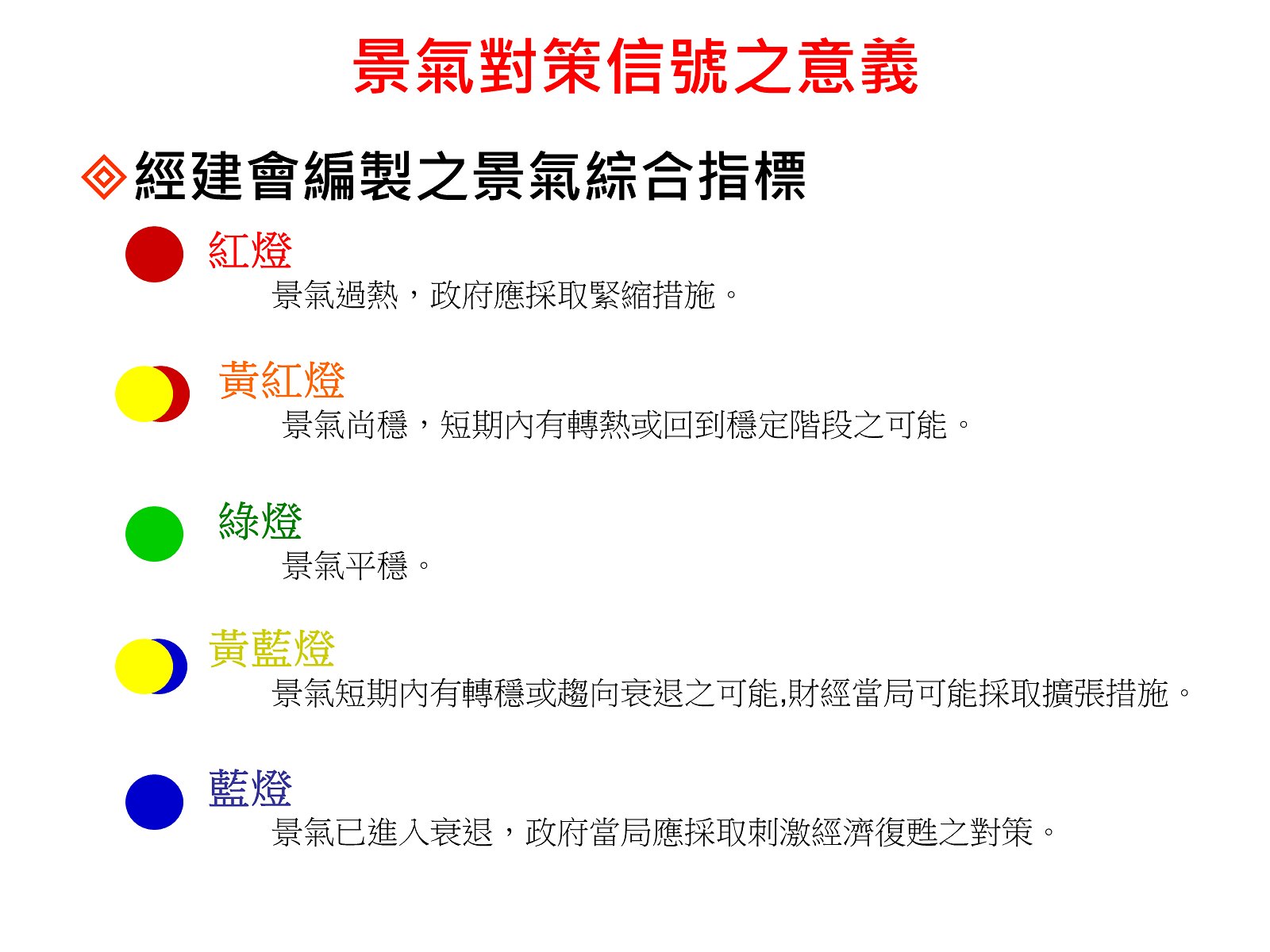 景氣對策信號之意義

◈經建會編製之景氣綜合指標

紅燈

景氣過熱，政府應採取緊縮措施。

黃紅燈

景氣尚穩，短期內有轉熱或回到穩定階段之可能。

綠燈

景氣平穩。

黃藍燈

景氣短期內有轉穩或趨向衰退之可能,財經當局可能採取擴張措施。

藍燈

景氣已進入衰退，政府當局應採取刺激經濟復甦之對策。